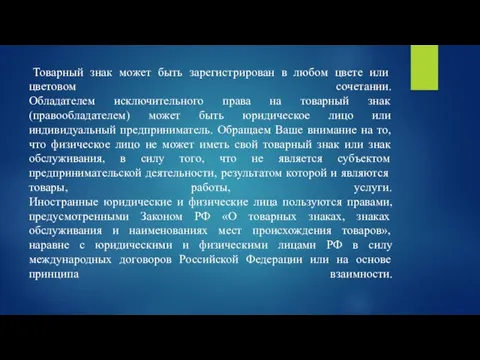 Товарный знак может быть зарегистрирован в любом цвете или цветовом сочетании.
Обладателем исключительного права на товарный знак (правообладателем) может быть юридическое лицо или индивидуальный предприниматель. Обращаем Ваше внимание на то, что физическое лицо не может иметь свой товарный знак или знак обслуживания, в силу того, что не является субъектом предпринимательской деятельности, результатом которой и являются товары, работы, услуги.
Иностранные юридические и физические лица пользуются правами, предусмотренными Законом РФ «О товарных знаках, знаках обслуживания и наименованиях мест происхождения товаров», наравне с юридическими и физическими лицами РФ в силу международных договоров Российской Федерации или на основе принципа взаимности.